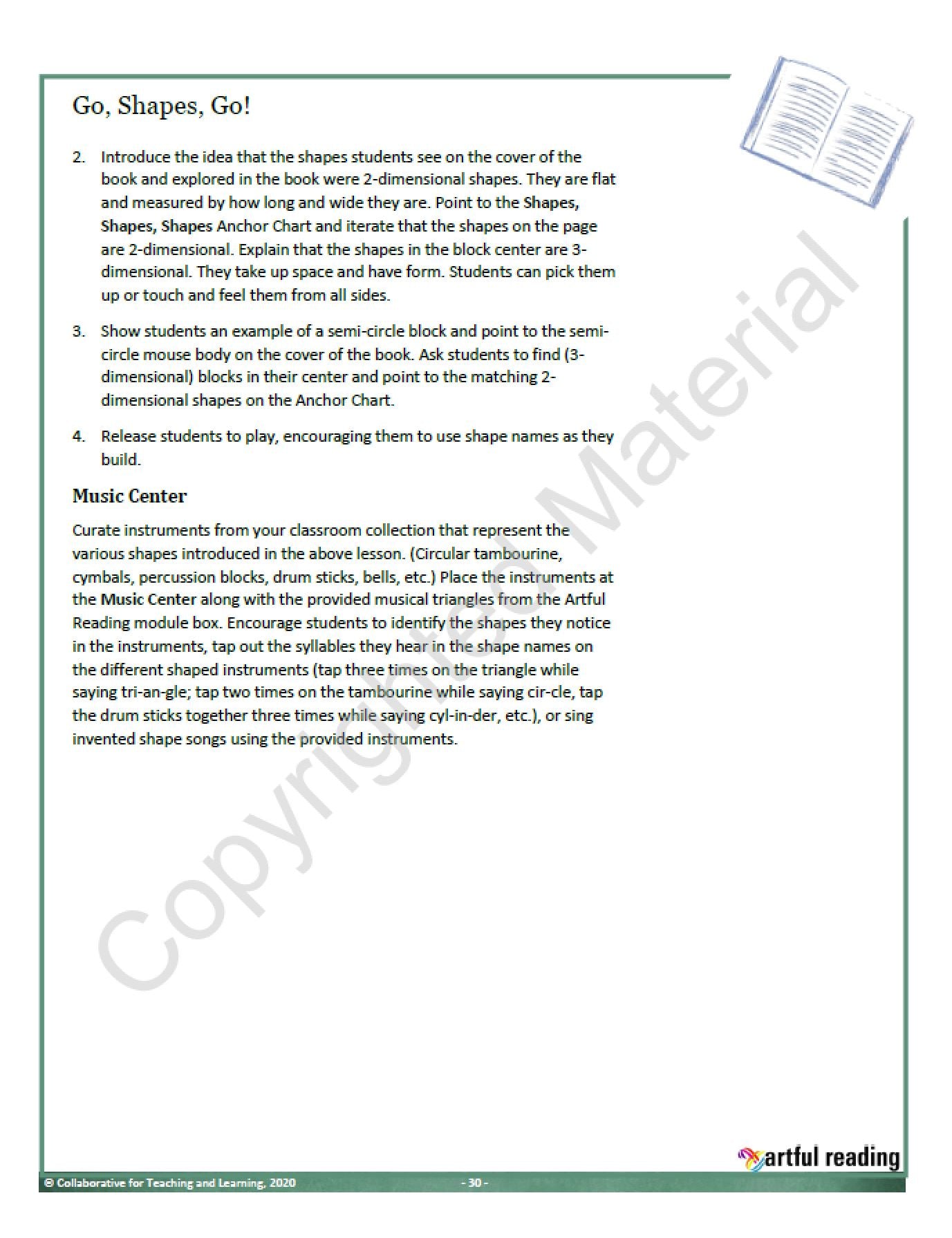 Go, Shapes, Go!

2. Introduce the idea that the shapes students see on the cover of the book and explored in the book were 2-dimensional shapes. They are flat and measured by how long and wide they are. Point to the Shapes, Shapes, Shapes Anchor Chart and iterate that the shapes on the page are 2-dimensional. Explain that the shapes in the block center are 3-dimensional. They take up space and have form. Students can pick them up or touch and feel them from all sides.

3. Show students an example of a semi-circle block and point to the semi-circle mouse body on the cover of the book. Ask students to find (3-dimensional) blocks in their center and point to the matching 2-dimensional shapes on the Anchor Chart.

4. Release students to play, encouraging them to use shape names as they build.

Music Center

Curate instruments from your classroom collection that represent the various shapes introduced in the above lesson. (Circular tambourine, cymbals, percussion blocks, drum sticks, bells, etc.) Place the instruments at the Music Center along with the provided musical triangles from the Artful Reading module box. Encourage students to identify the shapes they notice in the instruments, tap out the syllables they hear in the shape names on the different shaped instruments (tap three times on the triangle while saying tri-an-gle; tap two times on the tambourine while saying cir-cle, tap the drum sticks together three times while saying cyl-in-der, etc.), or sing invented shape songs using the provided instruments.

artful reading

© Collaborative for Teaching and Learning, 2020

- 30 -

Copyrighted Material